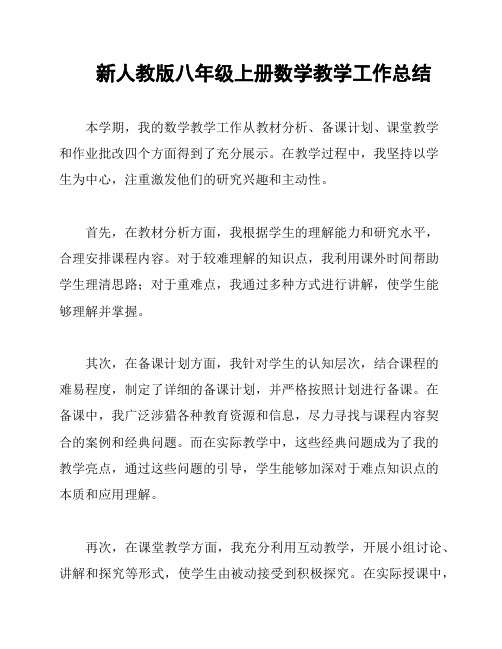 新人教版八年级上册数学教学工作总结

本学期，我的数学教学工作从教材分析、备课计划、课堂教学和作业批改四个方面得到了充分展示。在教学过程中，我坚持以学生为中心，注重激发他们的研究兴趣和主动性。

首先，在教材分析方面，我根据学生的理解能力和研究水平，合理安排课程内容。对于较难理解的知识点，我利用课外时间帮助学生理清思路；对于重难点，我通过多种方式进行讲解，使学生能够理解并掌握。

其次，在备课计划方面，我针对学生的认知层次，结合课程的难易程度，制定了详细的备课计划，并严格按照计划进行备课。在备课中，我广泛涉猎各种教育资源和信息，尽力寻找与课程内容契合的案例和经典问题。而在实际教学中，这些经典问题成为了我的教学亮点，通过这些问题的引导，学生能够加深对于难点知识点的本质和应用理解。

再次，在课堂教学方面，我充分利用互动教学，开展小组讨论、讲解和探究等形式，使学生由被动接受到积极探究。在实际授课中，